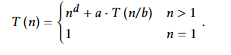 $T(n) = \begin{cases} n^d + a \cdot T(n/b) & n > 1 \\ 1 & n = 1 \end{cases}.$